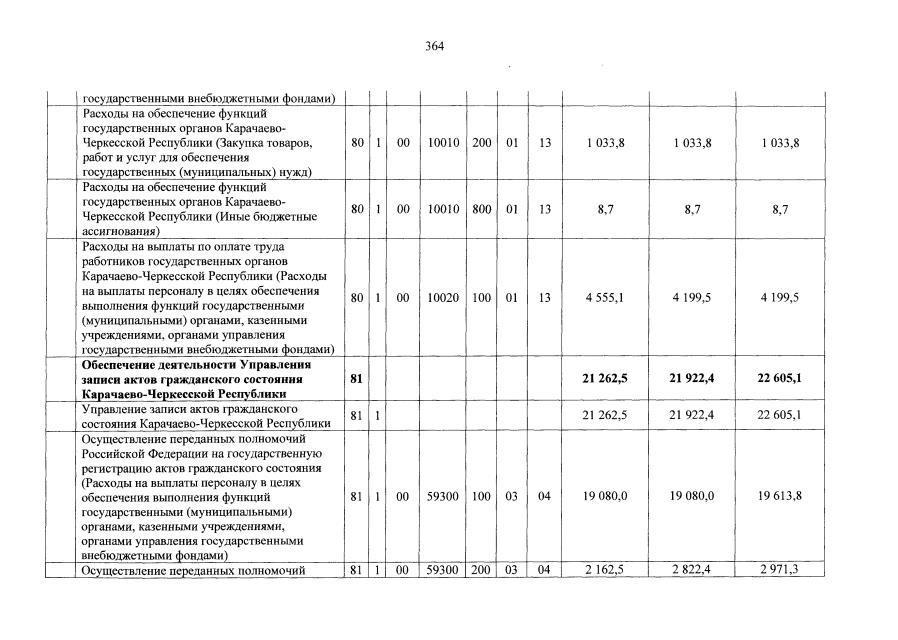 364

| | | | | | | | | | | |
|---|---|---|---|---|---|---|---|---|---|---|
| | государственными внебюджетными фондами) | | | | | | | | | |
| | Расходы на обеспечение функций государственных органов Карачаево-Черкесской Республики (Закупка товаров, работ и услуг для обеспечения государственных (муниципальных) нужд) | 80 | 1 | 00 | 10010 | 200 | 01 | 13 | 1 033,8 | 1 033,8 | 1 033,8 |
| | Расходы на обеспечение функций государственных органов Карачаево-Черкесской Республики (Иные бюджетные ассигнования) | 80 | 1 | 00 | 10010 | 800 | 01 | 13 | 8,7 | 8,7 | 8,7 |
| | Расходы на выплаты по оплате труда работников государственных органов Карачаево-Черкесской Республики (Расходы на выплаты персоналу в целях обеспечения выполнения функций государственными (муниципальными) органами, казенными учреждениями, органами управления государственными внебюджетными фондами) | 80 | 1 | 00 | 10020 | 100 | 01 | 13 | 4 555,1 | 4 199,5 | 4 199,5 |
| | **Обеспечение деятельности Управления записи актов гражданского состояния Карачаево-Черкесской Республики** | **81** | | | | | | | **21 262,5** | **21 922,4** | **22 605,1** |
| | Управление записи актов гражданского состояния Карачаево-Черкесской Республики | 81 | 1 | | | | | | 21 262,5 | 21 922,4 | 22 605,1 |
| | Осуществление переданных полномочий Российской Федерации на государственную регистрацию актов гражданского состояния (Расходы на выплаты персоналу в целях обеспечения выполнения функций государственными (муниципальными) органами, казенными учреждениями, органами управления государственными внебюджетными фондами) | 81 | 1 | 00 | 59300 | 100 | 03 | 04 | 19 080,0 | 19 080,0 | 19 613,8 |
| | Осуществление переданных полномочий | 81 | 1 | 00 | 59300 | 200 | 03 | 04 | 2 162,5 | 2 822,4 | 2 971,3 |